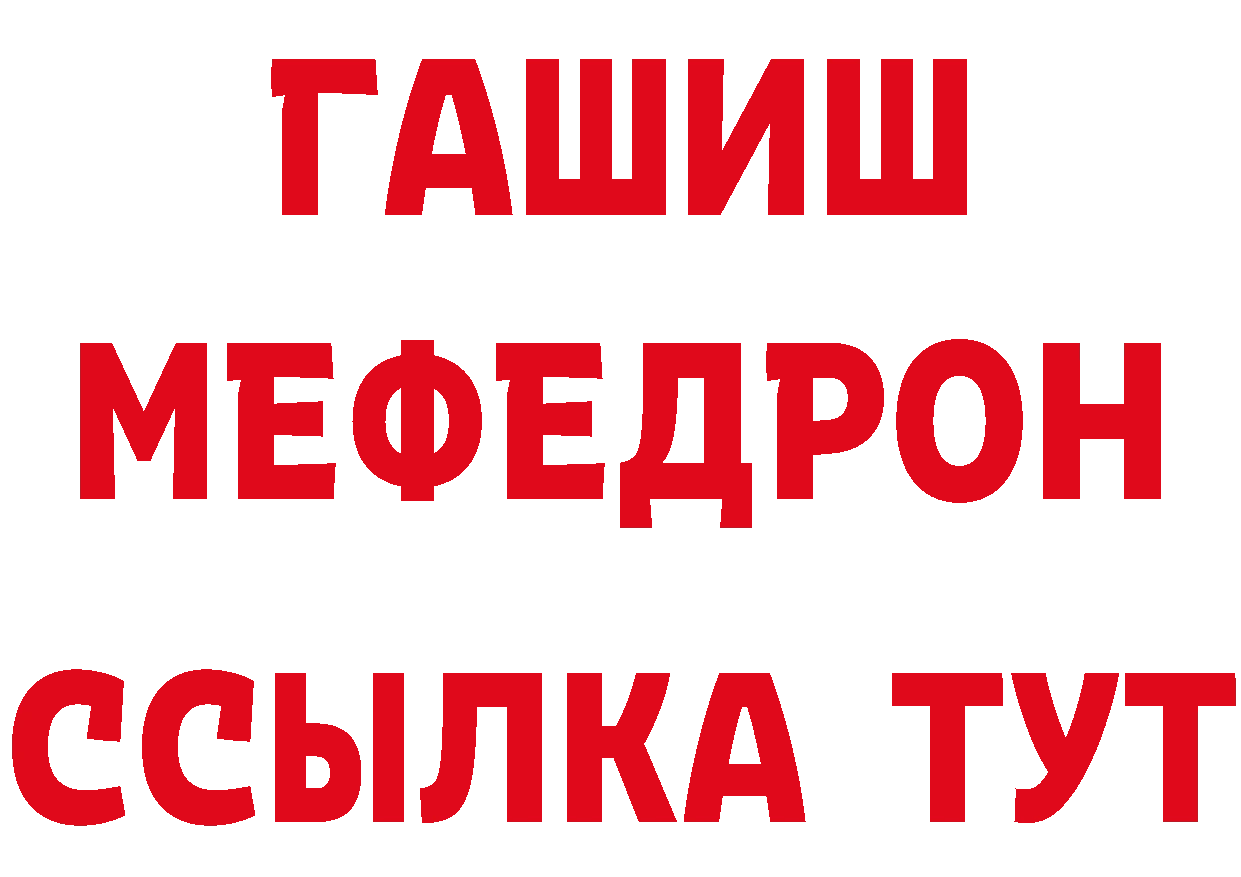 ГАШИШ
МЕФЕДРОН
ССЫЛКА ТУТ